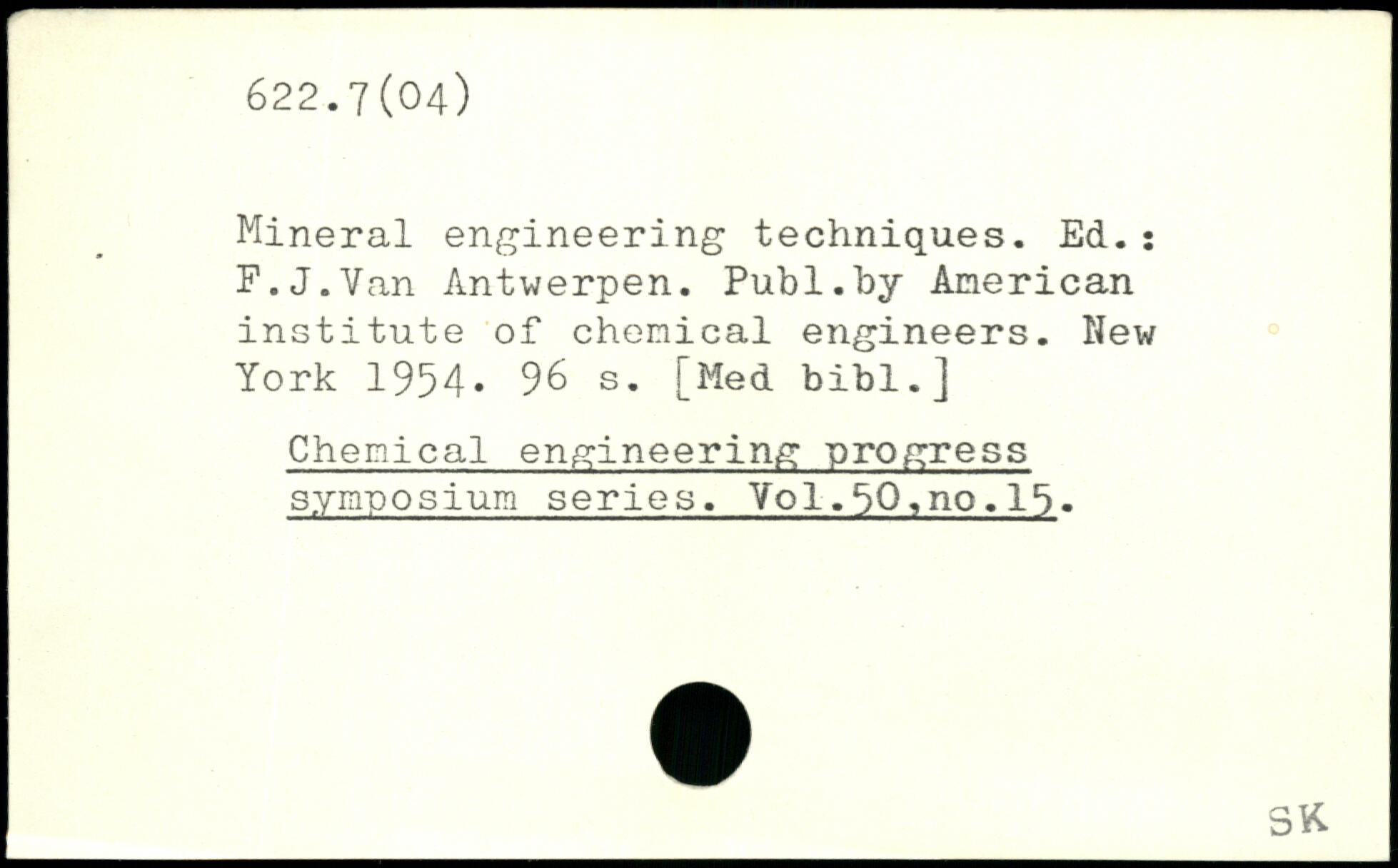 622.7(04)

Mineral engineering techniques. Ed.: F.J.Van Antwerpen. Publ.by American institute of chemical engineers. New York 1954. 96 s. [Med bibl.]

Chemical engineering progress symposium series. Vol.50,no.15.

SK